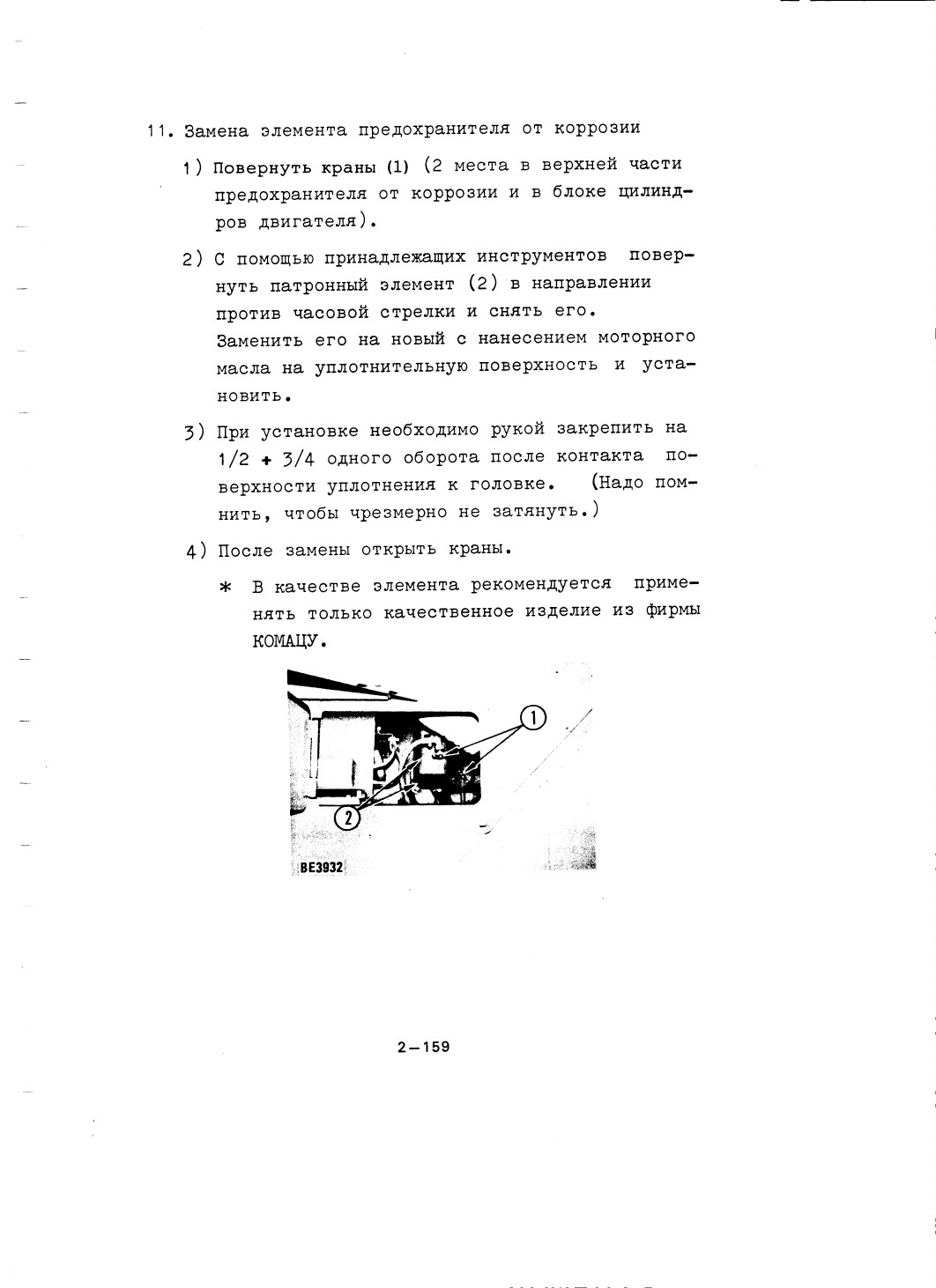 11. Замена элемента предохранителя от коррозии

1) Повернуть краны (1) (2 места в верхней части предохранителя от коррозии и в блоке цилиндров двигателя).

2) С помощью принадлежащих инструментов повернуть патронный элемент (2) в направлении против часовой стрелки и снять его. Заменить его на новый с нанесением моторного масла на уплотнительную поверхность и установить.

3) При установке необходимо рукой закрепить на 1/2 + 3/4 одного оборота после контакта поверхности уплотнения к головке. (Надо помнить, чтобы чрезмерно не затянуть.)

4) После замены открыть краны.

* В качестве элемента рекомендуется применять только качественное изделие из фирмы КОМАЦУ.

1

2

BE3932

2—159